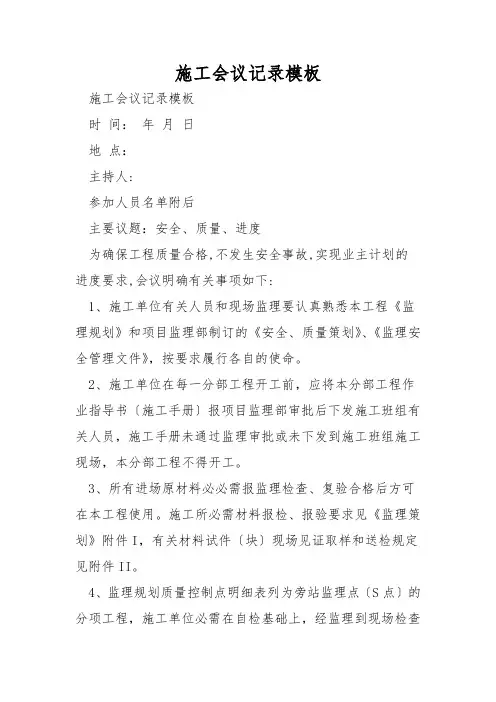 施工会议记录模板

施工会议记录模板

时 间： 年 月 日

地 点：

主持人：

参加人员名单附后

主要议题：安全、质量、进度

为确保工程质量合格,不发生安全事故,实现业主计划的进度要求,会议明确有关事项如下:

1、施工单位有关人员和现场监理要认真熟悉本工程《监理规划》和项目监理部制订的《安全、质量策划》、《监理安全管理文件》，按要求履行各自的使命。

2、施工单位在每一分部工程开工前，应将本分部工程作业指导书〔施工手册〕报项目监理部审批后下发施工班组有关人员，施工手册未通过监理审批或未下发到施工班组施工现场，本分部工程不得开工。

3、所有进场原材料必必需报监理检查、复验合格后方可在本工程使用。施工所必需材料报检、报验要求见《监理策划》附件I，有关材料试件〔块〕现场见证取样和送检规定见附件II。

4、监理规划质量控制点明细表列为旁站监理点〔S点〕的分项工程，施工单位必需在自检基础上，经监理到现场检查